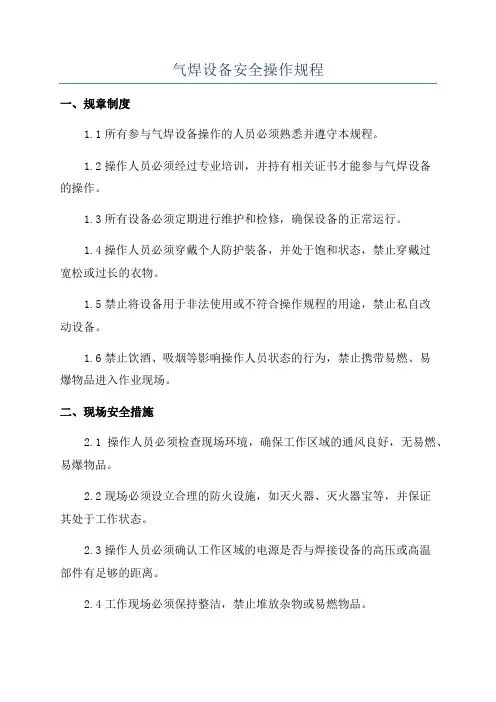 气焊设备安全操作规程

一、规章制度

1.1 所有参与气焊设备操作的人员必须熟悉并遵守本规程。

1.2 操作人员必须经过专业培训，并持有相关证书才能参与气焊设备的操作。

1.3 所有设备必须定期进行维护和检修，确保设备的正常运行。

1.4 操作人员必须穿戴个人防护装备，并处于饱和状态，禁止穿戴过宽松或过长的衣物。

1.5 禁止将设备用于非法使用或不符合操作规程的用途，禁止私自改动设备。

1.6 禁止饮酒、吸烟等影响操作人员状态的行为，禁止携带易燃、易爆物品进入作业现场。

二、现场安全措施

2.1 操作人员必须检查现场环境，确保工作区域的通风良好，无易燃、易爆物品。

2.2 现场必须设立合理的防火设施，如灭火器、灭火器宝等，并保证其处于工作状态。

2.3 操作人员必须确认工作区域的电源是否与焊接设备的高压或高温部件有足够的距离。

2.4 工作现场必须保持整洁，禁止堆放杂物或易燃物品。